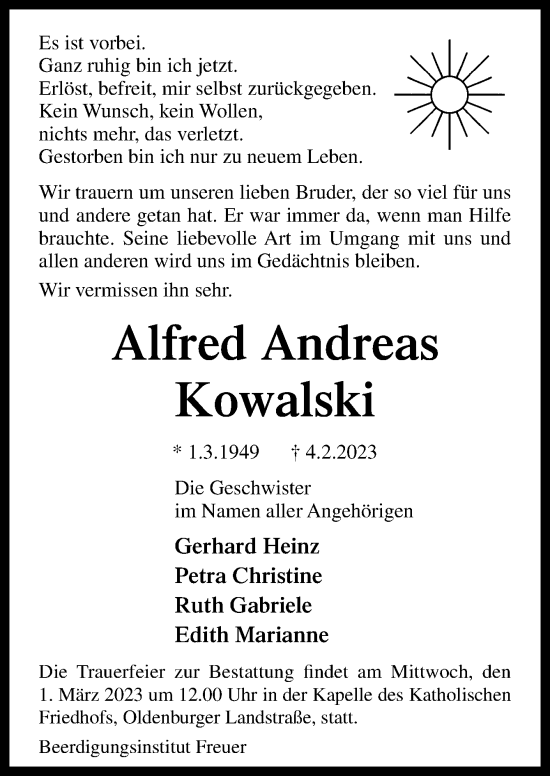 Es ist vorbei.
Ganz ruhig bin ich jetzt.
Erlöst, befreit, mir selbst zurückgegeben.
Kein Wunsch, kein Wollen,
nichts mehr, das verletzt.
Gestorben bin ich nur zu neuem Leben.

Wir trauern um unseren lieben Bruder, der so viel für uns und andere getan hat. Er war immer da, wenn man Hilfe brauchte. Seine liebevolle Art im Umgang mit uns und allen anderen wird uns im Gedächtnis bleiben.

Wir vermissen ihn sehr.

Alfred Andreas Kowalski

* 1.3.1949 † 4.2.2023

Die Geschwister
im Namen aller Angehörigen

Gerhard Heinz
Petra Christine
Ruth Gabriele
Edith Marianne

Die Trauerfeier zur Bestattung findet am Mittwoch, den 1. März 2023 um 12.00 Uhr in der Kapelle des Katholischen Friedhofs, Oldenburger Landstraße, statt.

Beerdigungsinstitut Freuer